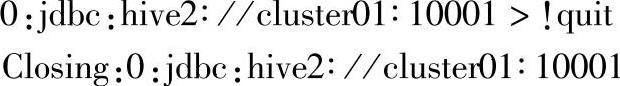 0:jdbc:hive2://cluster01:10001 > !quit

Closing:0:jdbc:hive2://cluster01:10001